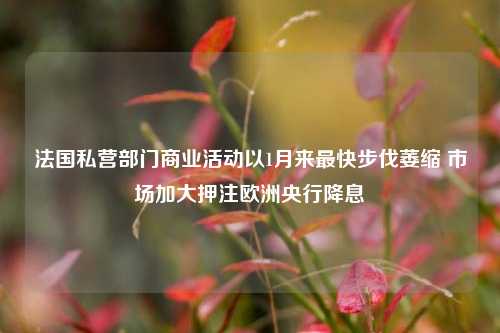 法国私营部门商业活动以1月来最快步伐萎缩 市场加大押注欧洲央行降息